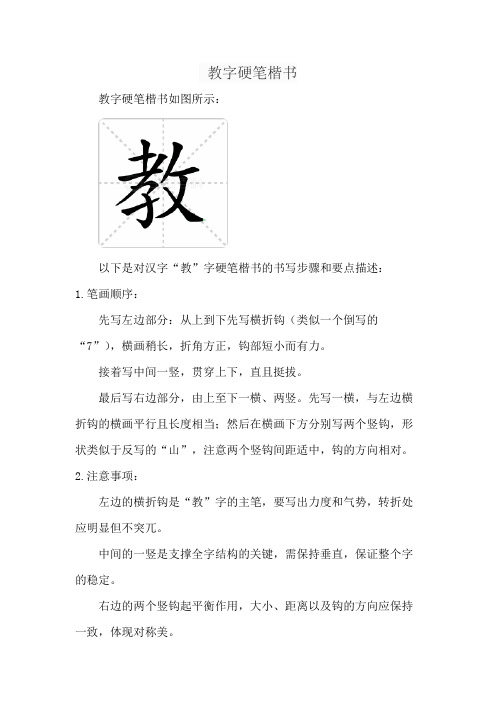 教字硬笔楷书

教字硬笔楷书如图所示：

教

以下是对汉字“教”字硬笔楷书的书写步骤和要点描述：

1.笔画顺序：

先写左边部分：从上到下先写横折钩（类似一个倒写的“7”），横画稍长，折角方正，钩部短小而有力。

接着写中间一竖，贯穿上下，直且挺拔。

最后写右边部分，由上至下一横、两竖。先写一横，与左边横折钩的横画平行且长度相当；然后在横画下方分别写两个竖钩，形状类似于反写的“山”，注意两个竖钩间距适中，钩的方向相对。

2.注意事项：

左边的横折钩是“教”字的主笔，要写出力度和气势，转折处应明显但不突兀。

中间的一竖是支撑全字结构的关键，需保持垂直，保证整个字的稳定。

右边的两个竖钩起平衡作用，大小、距离以及钩的方向应保持一致，体现对称美。